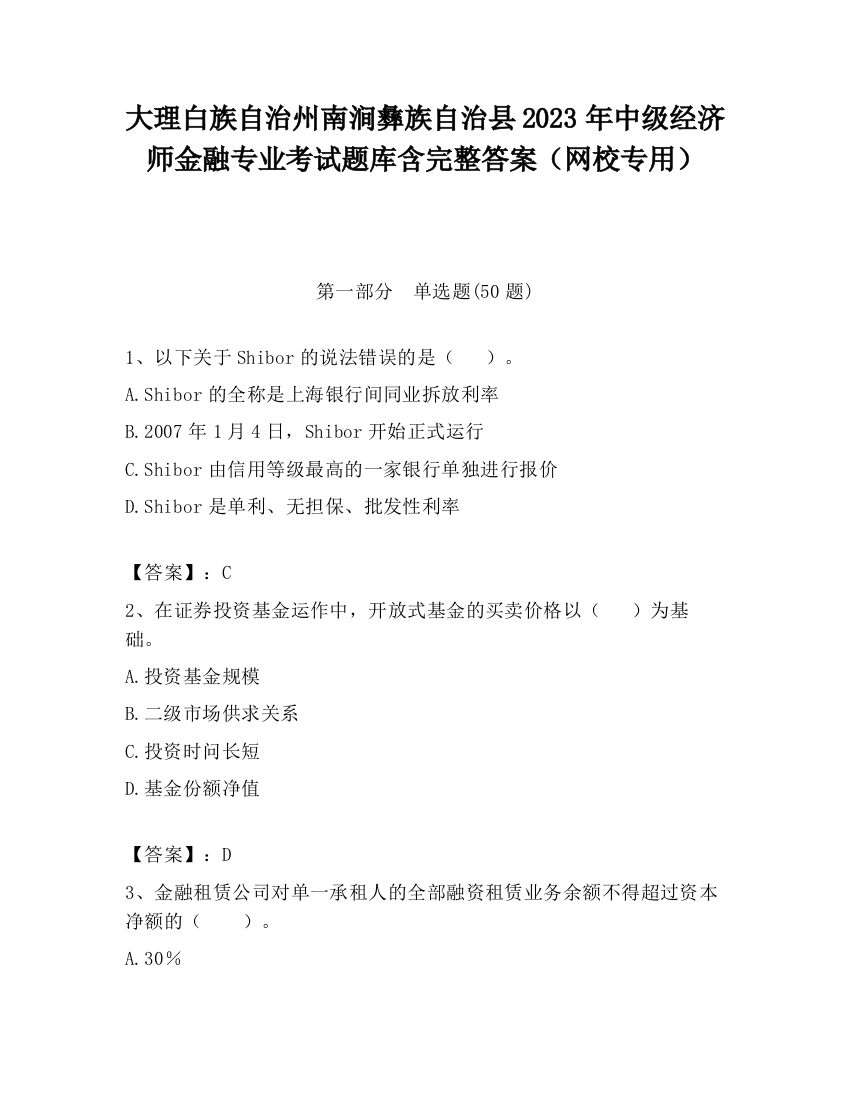 大理白族自治州南涧彝族自治县2023年中级经济师金融专业考试题库含完整答案（网校专用）

第一部分　单选题(50题)

1、以下关于Shibor的说法错误的是（　　）。

A.Shibor的全称是上海银行间同业拆放利率

B.2007年1月4日，Shibor开始正式运行

C.Shibor由信用等级最高的一家银行单独进行报价

D.Shibor是单利、无担保、批发性利率

【答案】：C

2、在证券投资基金运作中，开放式基金的买卖价格以（　　）为基础。

A.投资基金规模

B.二级市场供求关系

C.投资时间长短

D.基金份额净值

【答案】：D

3、金融租赁公司对单一承租人的全部融资租赁业务余额不得超过资本净额的（　　）。

A.30％